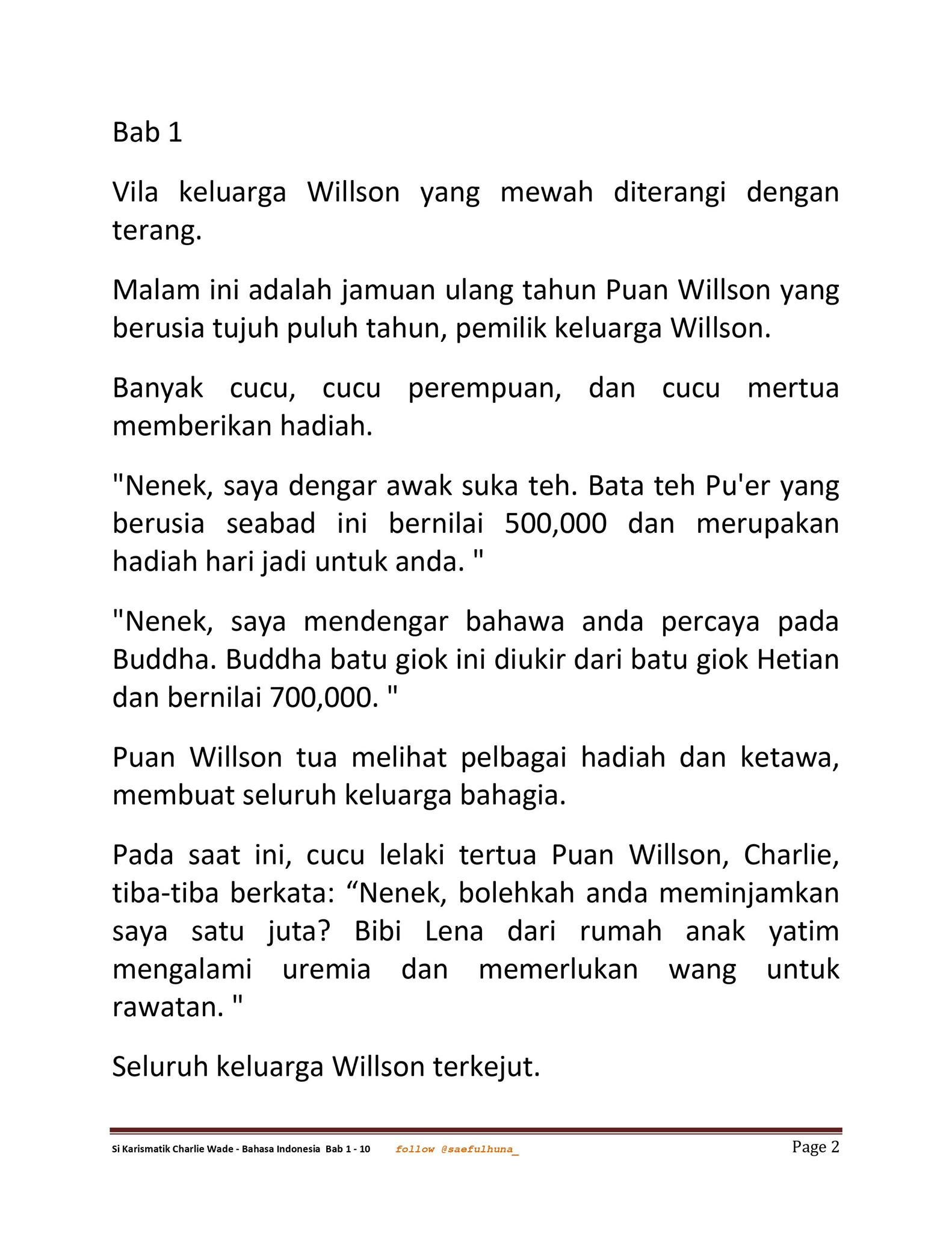 Bab 1

Vila keluarga Willson yang mewah diterangi dengan terang.

Malam ini adalah jamuan ulang tahun Puan Willson yang berusia tujuh puluh tahun, pemilik keluarga Willson.

Banyak cucu, cucu perempuan, dan cucu mertua memberikan hadiah.

"Nenek, saya dengar awak suka teh. Bata teh Pu'er yang berusia seabad ini bernilai 500,000 dan merupakan hadiah hari jadi untuk anda. "

"Nenek, saya mendengar bahawa anda percaya pada Buddha. Buddha batu giok ini diukir dari batu giok Hetian dan bernilai 700,000. "

Puan Willson tua melihat pelbagai hadiah dan ketawa, membuat seluruh keluarga bahagia.

Pada saat ini, cucu lelaki tertua Puan Willson, Charlie, tiba-tiba berkata: “Nenek, bolehkah anda meminjamkan saya satu juta? Bibi Lena dari rumah anak yatim mengalami uremia dan memerlukan wang untuk rawatan. "

Seluruh keluarga Willson terkejut.

Si Karismatik Charlie Wade - Bahasa Indonesia Bab 1 - 10 follow @saefulhuna_ Page 2